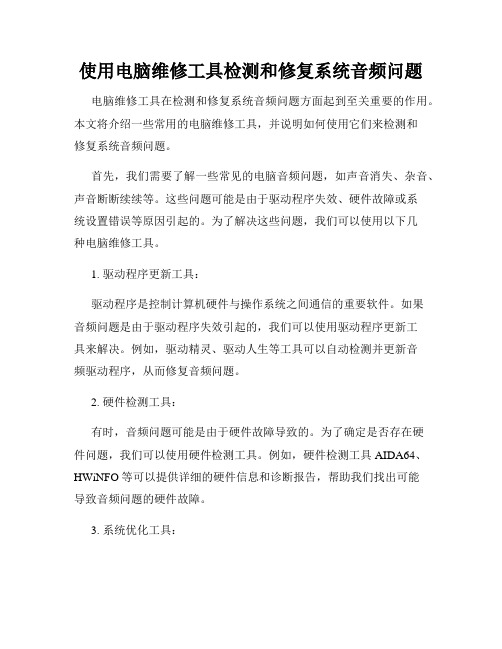 使用电脑维修工具检测和修复系统音频问题

电脑维修工具在检测和修复系统音频问题方面起到至关重要的作用。本文将介绍一些常用的电脑维修工具，并说明如何使用它们来检测和修复系统音频问题。

首先，我们需要了解一些常见的电脑音频问题，如声音消失、杂音、声音断断续续等。这些问题可能是由于驱动程序失效、硬件故障或系统设置错误等原因引起的。为了解决这些问题，我们可以使用以下几种电脑维修工具。

1. 驱动程序更新工具：

驱动程序是控制计算机硬件与操作系统之间通信的重要软件。如果音频问题是由于驱动程序失效引起的，我们可以使用驱动程序更新工具来解决。例如，驱动精灵、驱动人生等工具可以自动检测并更新音频驱动程序，从而修复音频问题。

2. 硬件检测工具：

有时，音频问题可能是由于硬件故障导致的。为了确定是否存在硬件问题，我们可以使用硬件检测工具。例如，硬件检测工具 AIDA64、HWiNFO 等可以提供详细的硬件信息和诊断报告，帮助我们找出可能导致音频问题的硬件故障。

3. 系统优化工具：